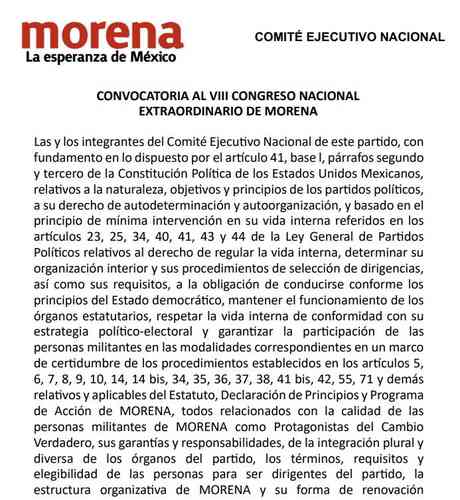 morena
La esperanza de México

COMITÉ EJECUTIVO NACIONAL

CONVOCATORIA AL VIII CONGRESO NACIONAL EXTRAORDINARIO DE MORENA

Las y los integrantes del Comité Ejecutivo Nacional de este partido, con fundamento en lo dispuesto por el artículo 41, base I, párrafos segundo y tercero de la Constitución Política de los Estados Unidos Mexicanos, relativos a la naturaleza, objetivos y principios de los partidos políticos, a su derecho de autodeterminación y autoorganización, y basado en el principio de mínima intervención en su vida interna referidos en los artículos 23, 25, 34, 40, 41, 43 y 44 de la Ley General de Partidos Políticos relativos al derecho de regular la vida interna, determinar su organización interior y sus procedimientos de selección de dirigencias, así como sus requisitos, a la obligación de conducirse conforme los principios del Estado democrático, mantener el funcionamiento de los órganos estatutarios, respetar la vida interna de conformidad con su estrategia político-electoral y garantizar la participación de las personas militantes en las modalidades correspondientes en un marco de certidumbre de los procedimientos establecidos en los artículos 5, 6, 7, 8, 9, 10, 14, 14 bis, 34, 35, 36, 37, 38, 41 bis, 42, 55, 71 y demás relativos y aplicables del Estatuto, Declaración de Principios y Programa de Acción de MORENA, todos relacionados con la calidad de las personas militantes de MORENA como Protagonistas del Cambio Verdadero, sus garantías y responsabilidades, de la integración plural y diversa de los órganos del partido, los términos, requisitos y elegibilidad de las personas para ser dirigentes del partido, la estructura organizativa de MORENA y su forma de renovación